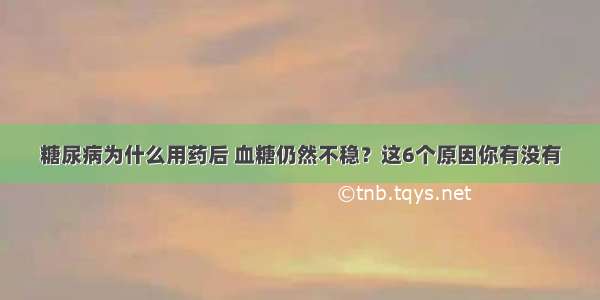 糖尿病为什么用药后 血糖仍然不稳？这6个原因你有没有

©tnb.tqys.net